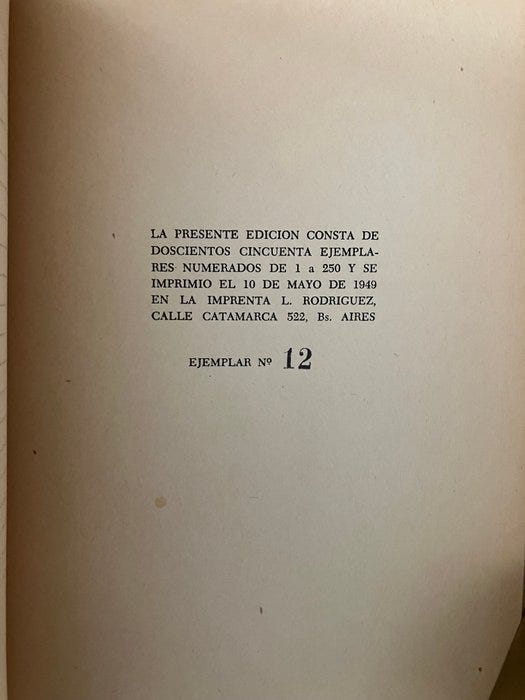 LA PRESENTE EDICION CONSTA DE DOSCIENTOS CINCUENTA EJEMPLARES NUMERADOS DE 1 a 250 Y SE IMPRIMIO EL 10 DE MAYO DE 1949 EN LA IMPRENTA L. RODRIGUEZ, CALLE CATAMARCA 522, Bs. AIRES

EJEMPLAR Nº 12